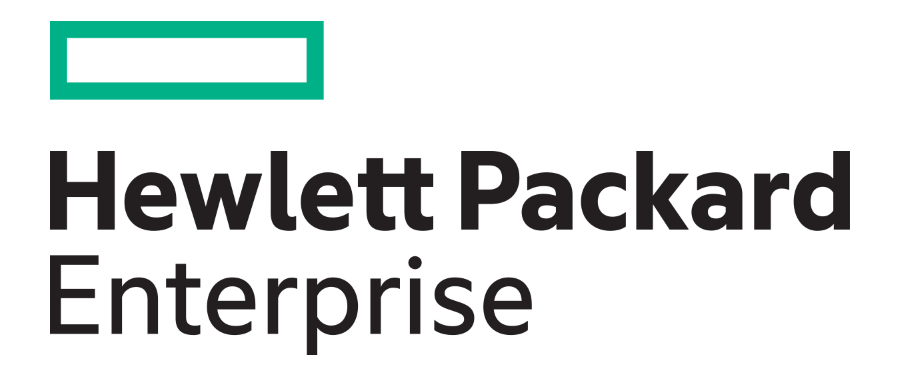 Hewlett Packard
Enterprise